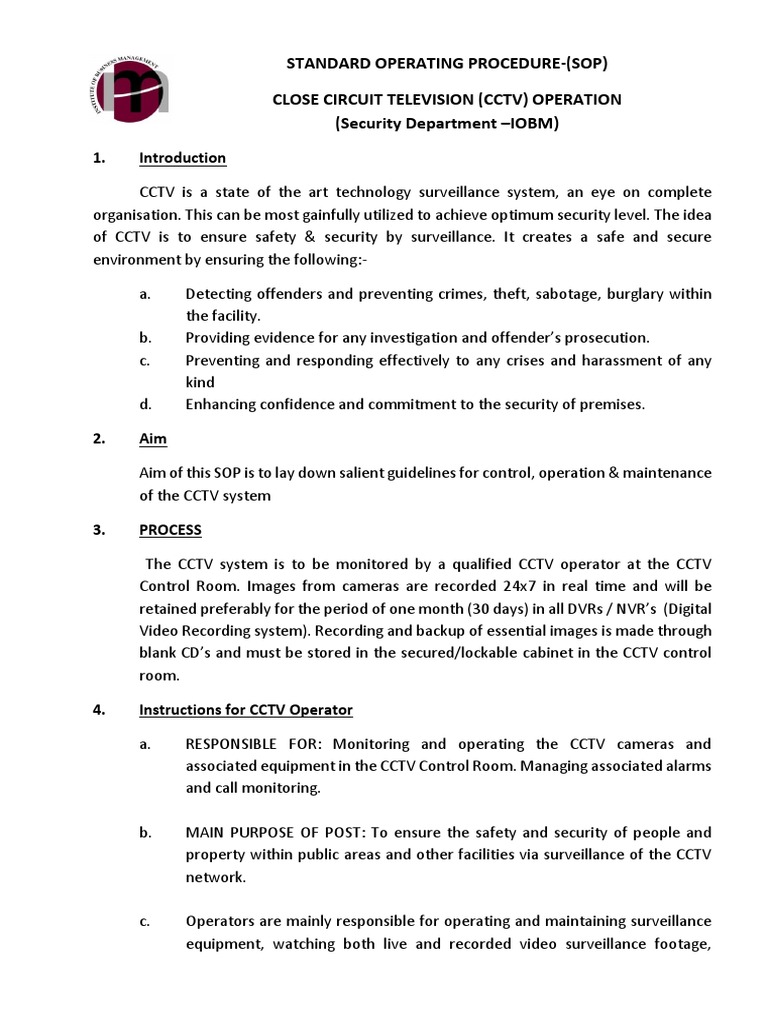 INSTITUTE OF BUSINESS MANAGEMENT

STANDARD OPERATING PROCEDURE-(SOP)

CLOSE CIRCUIT TELEVISION (CCTV) OPERATION
(Security Department –IOBM)

1. Introduction

CCTV is a state of the art technology surveillance system, an eye on complete organisation. This can be most gainfully utilized to achieve optimum security level. The idea of CCTV is to ensure safety & security by surveillance. It creates a safe and secure environment by ensuring the following:-

a. Detecting offenders and preventing crimes, theft, sabotage, burglary within the facility.
b. Providing evidence for any investigation and offender's prosecution.
c. Preventing and responding effectively to any crises and harassment of any kind
d. Enhancing confidence and commitment to the security of premises.

2. Aim

Aim of this SOP is to lay down salient guidelines for control, operation & maintenance of the CCTV system

3. PROCESS

The CCTV system is to be monitored by a qualified CCTV operator at the CCTV Control Room. Images from cameras are recorded 24x7 in real time and will be retained preferably for the period of one month (30 days) in all DVRs / NVR's (Digital Video Recording system). Recording and backup of essential images is made through blank CD's and must be stored in the secured/lockable cabinet in the CCTV control room.

4. Instructions for CCTV Operator

a. RESPONSIBLE FOR: Monitoring and operating the CCTV cameras and associated equipment in the CCTV Control Room. Managing associated alarms and call monitoring.

b. MAIN PURPOSE OF POST: To ensure the safety and security of people and property within public areas and other facilities via surveillance of the CCTV network.

c. Operators are mainly responsible for operating and maintaining surveillance equipment, watching both live and recorded video surveillance footage,